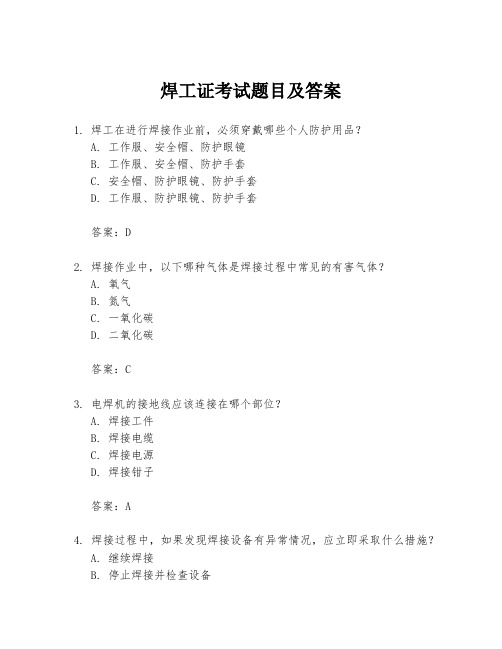 焊工证考试题目及答案

1. 焊工在进行焊接作业前，必须穿戴哪些个人防护用品？
A. 工作服、安全帽、防护眼镜
B. 工作服、安全帽、防护手套
C. 安全帽、防护眼镜、防护手套
D. 工作服、防护眼镜、防护手套

答案：D

2. 焊接作业中，以下哪种气体是焊接过程中常见的有害气体？
A. 氧气
B. 氮气
C. 一氧化碳
D. 二氧化碳

答案：C

3. 电焊机的接地线应该连接在哪个部位？
A. 焊接工件
B. 焊接电缆
C. 焊接电源
D. 焊接钳子

答案：A

4. 焊接过程中，如果发现焊接设备有异常情况，应立即采取什么措施？
A. 继续焊接
B. 停止焊接并检查设备